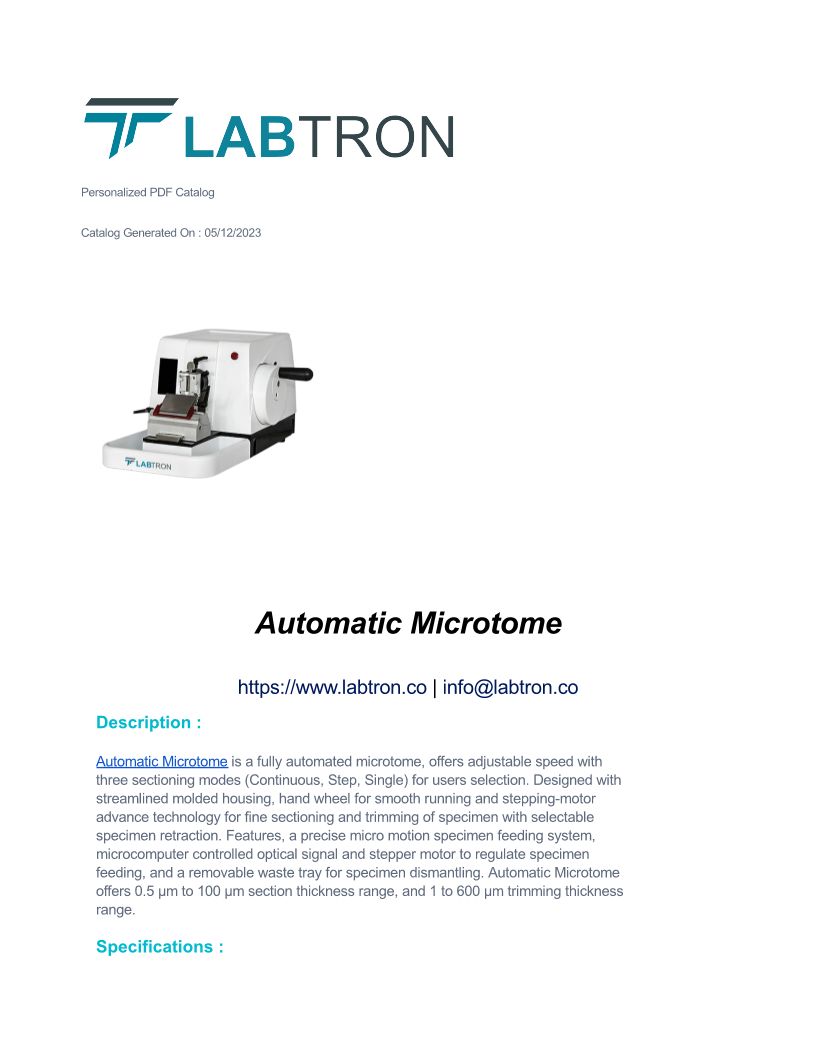 LABTRON

Personalized PDF Catalog

Catalog Generated On : 05/12/2023

LABTRON

Automatic Microtome

https://www.labtron.co | info@labtron.co

Description :

Automatic Microtome is a fully automated microtome, offers adjustable speed with three sectioning modes (Continuous, Step, Single) for users selection. Designed with streamlined molded housing, hand wheel for smooth running and stepping-motor advance technology for fine sectioning and trimming of specimen with selectable specimen retraction. Features, a precise micro motion specimen feeding system, microcomputer controlled optical signal and stepper motor to regulate specimen feeding, and a removable waste tray for specimen dismantling. Automatic Microtome offers 0.5 µm to 100 µm section thickness range, and 1 to 600 µm trimming thickness range.

Specifications :